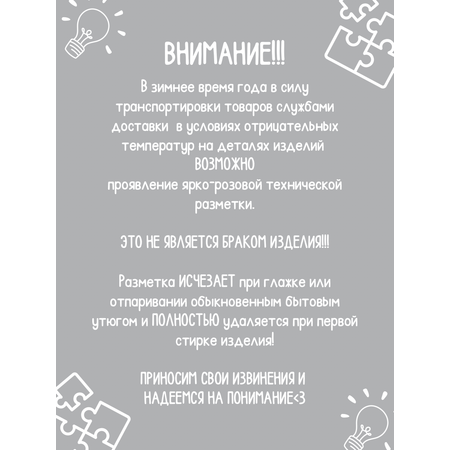 ВНИМАНИЕ!!!

В зимнее время года в силу транспортировки товаров службами доставки  в условиях отрицательных температур на деталях изделий ВОЗМОЖНО
проявление ярко-розовой технической разметки.

ЭТО НЕ ЯВЛЯЕТСЯ БРАКОМ ИЗДЕЛИЯ!!!

Разметка ИСЧЕЗАЕТ при глажке или отпаривании обыкновенным бытовым утюгом и ПОЛНОСТЬЮ удаляется при первой стирке изделия!

ПРИНОСИМ СВОИ ИЗВИНЕНИЯ И НАДЕЕМСЯ НА ПОНИМАНИЕ<3